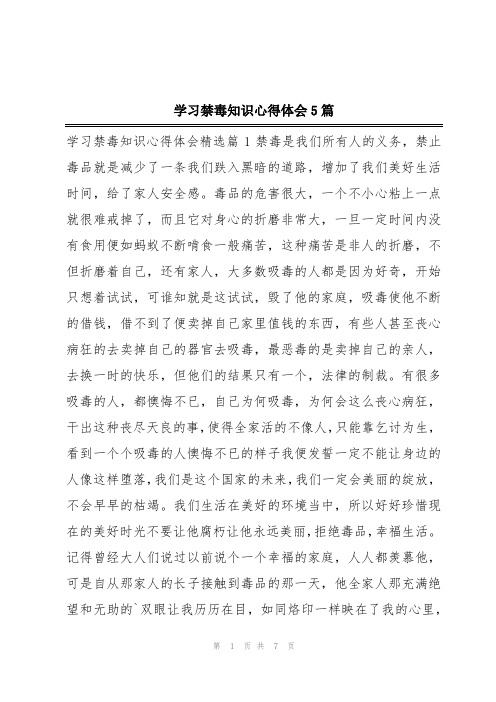 学习禁毒知识心得体会5篇

学习禁毒知识心得体会精选篇1禁毒是我们所有人的义务，禁止毒品就是减少了一条我们跌入黑暗的道路，增加了我们美好生活时间，给了家人安全感。毒品的危害很大，一个不小心粘上一点就很难戒掉了，而且它对身心的折磨非常大，一旦一定时间内没有食用便如蚂蚁不断啃食一般痛苦，这种痛苦是非人的折磨，不但折磨着自己，还有家人，大多数吸毒的人都是因为好奇，开始只想着试试，可谁知就是这试试，毁了他的家庭，吸毒使他不断的借钱，借不到了便卖掉自己家里值钱的东西，有些人甚至丧心病狂的去卖掉自己的器官去吸毒，最恶毒的是卖掉自己的亲人，去换一时的快乐，但他们的结果只有一个，法律的制裁。有很多吸毒的人，都懊悔不已，自己为何吸毒，为何会这么丧心病狂，干出这种丧尽天良的事，使得全家活的不像人，只能靠乞讨为生，看到一个个吸毒的人懊悔不已的样子我便发誓一定不能让身边的人像这样堕落，我们是这个国家的未来，我们一定会美丽的绽放，不会早早的枯竭。我们生活在美好的环境当中，所以好好珍惜现在的美好时光不要让他腐朽让他永远美丽，拒绝毒品，幸福生活。记得曾经大人们说过以前说个一个幸福的家庭，人人都羡慕他，可是自从那家人的长子接触到毒品的那一天，他全家人那充满绝望和无助的`双眼让我历历在目，如同烙印一样映在了我的心里，

第 1 页 共 7 页